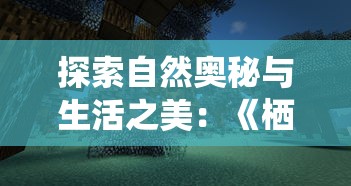 探索自然奥秘与生活之美：《栖